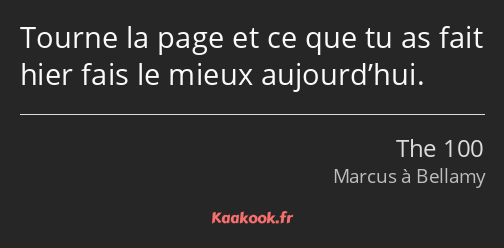 Tourne la page et ce que tu as fait hier fais le mieux aujourd’hui.

The 100
Marcus à Bellamy

Kaakook.fr